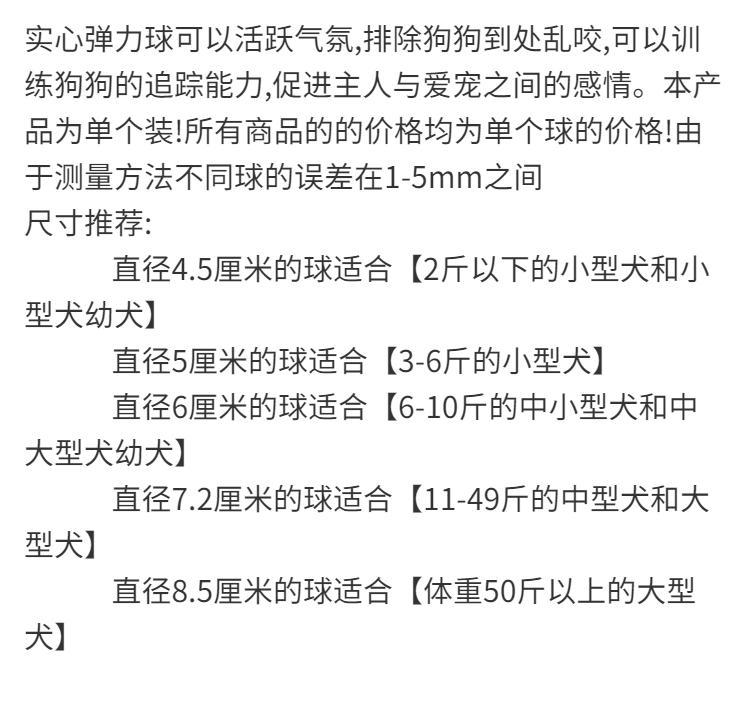 实心弹力球可以活跃气氛,排除狗狗到处乱咬,可以训练狗狗的追踪能力,促进主人与爱宠之间的感情。本产品为单个装!所有商品的的价格均为单个球的价格!由于测量方法不同球的误差在1-5mm之间

尺寸推荐:

直径4.5厘米的球适合【2斤以下的小型犬和小型犬幼犬】

直径5厘米的球适合【3-6斤的小型犬】

直径6厘米的球适合【6-10斤的中小型犬和中大型犬幼犬】

直径7.2厘米的球适合【11-49斤的中型犬和大型犬】

直径8.5厘米的球适合【体重50斤以上的大型犬】